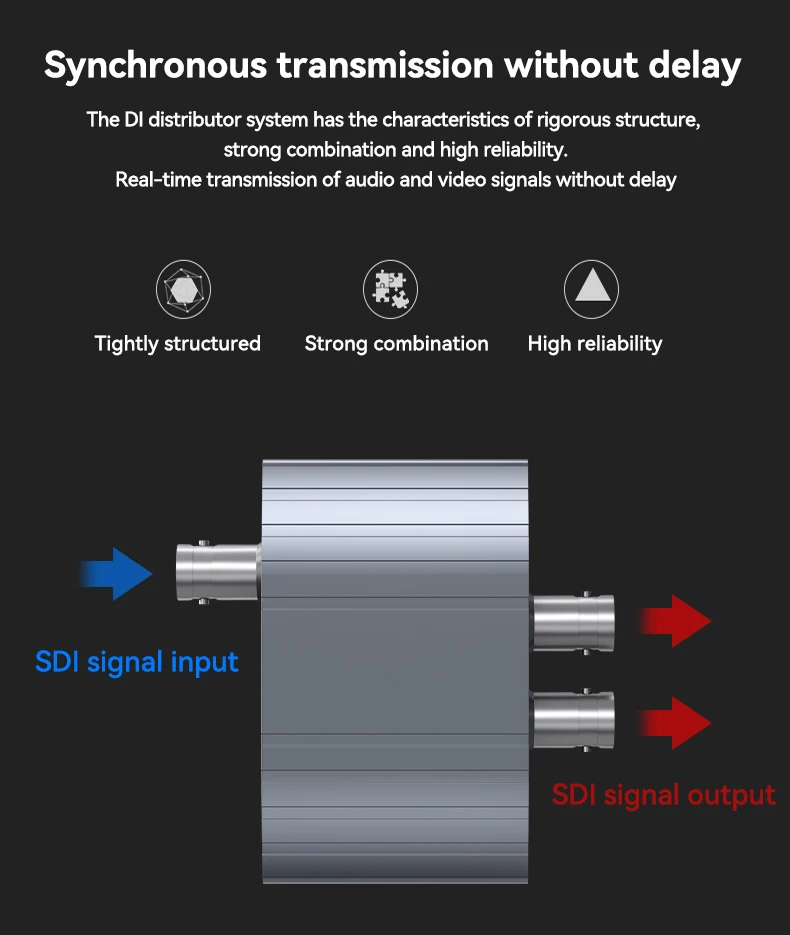 Synchronous transmission without delay

The DI distributor system has the characteristics of rigorous structure, strong combination and high reliability.
Real-time transmission of audio and video signals without delay

Tightly structured

Strong combination

High reliability

SDI signal input

SDI signal output